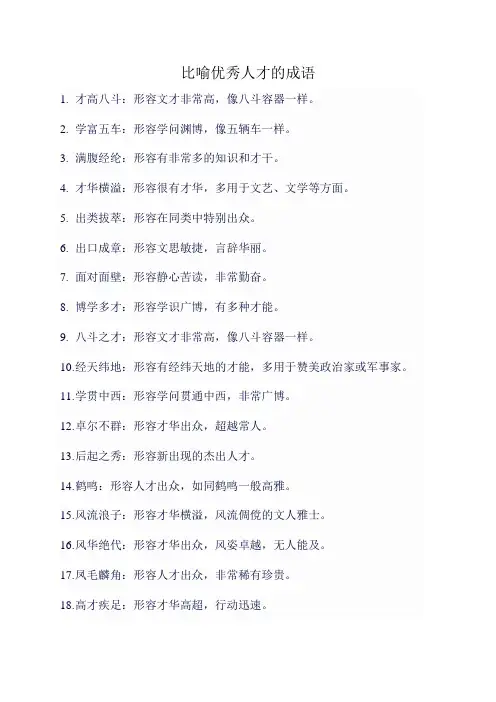 比喻优秀人才的成语

1. 才高八斗：形容文才非常高，像八斗容器一样。

2. 学富五车：形容学问渊博，像五辆车一样。

3. 满腹经纶：形容有非常多的知识和才干。

4. 才华横溢：形容很有才华，多用于文艺、文学等方面。

5. 出类拔萃：形容在同类中特别出众。

6. 出口成章：形容文思敏捷，言辞华丽。

7. 面对面壁：形容静心苦读，非常勤奋。

8. 博学多才：形容学识广博，有多种才能。

9. 八斗之才：形容文才非常高，像八斗容器一样。

10.经天纬地：形容有经纬天地的才能，多用于赞美政治家或军事家。

11.学贯中西：形容学问贯通中西，非常广博。

12.卓尔不群：形容才华出众，超越常人。

13.后起之秀：形容新出现的杰出人才。

14.鹤鸣：形容人才出众，如同鹤鸣一般高雅。

15.风流浪子：形容才华横溢，风流倜傥的文人雅士。

16.风华绝代：形容才华出众，风姿卓越，无人能及。

17.凤毛麟角：形容人才出众，非常稀有珍贵。

18.高才疾足：形容才华高超，行动迅速。